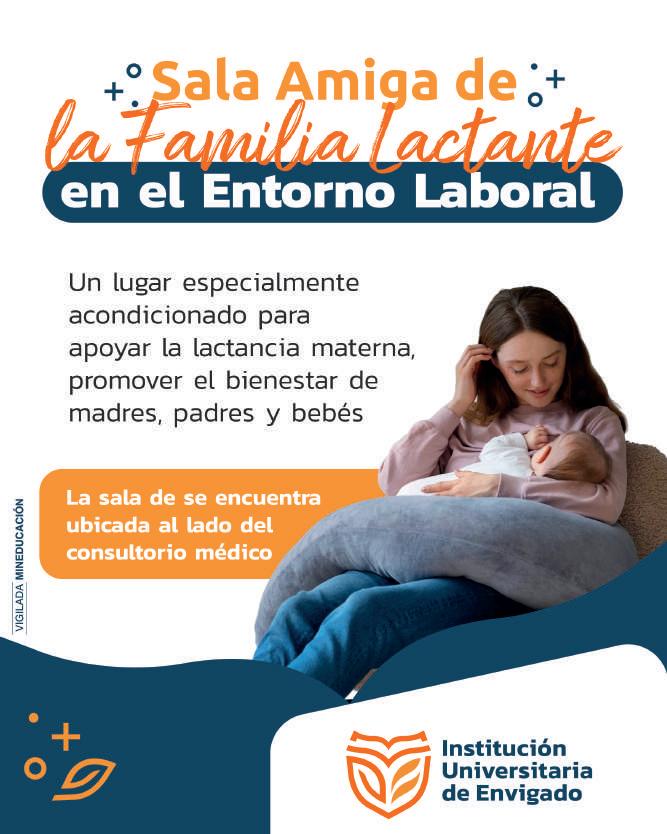 Sala Amiga de
la Familia Lactante
en el Entorno Laboral

Un lugar especialmente acondicionado para apoyar la lactancia materna, promover el bienestar de madres, padres y bebés

La sala de se encuentra ubicada al lado del consultorio médico

VIGILADA MINEDUCACIÓN

Institución Universitaria de Envigado